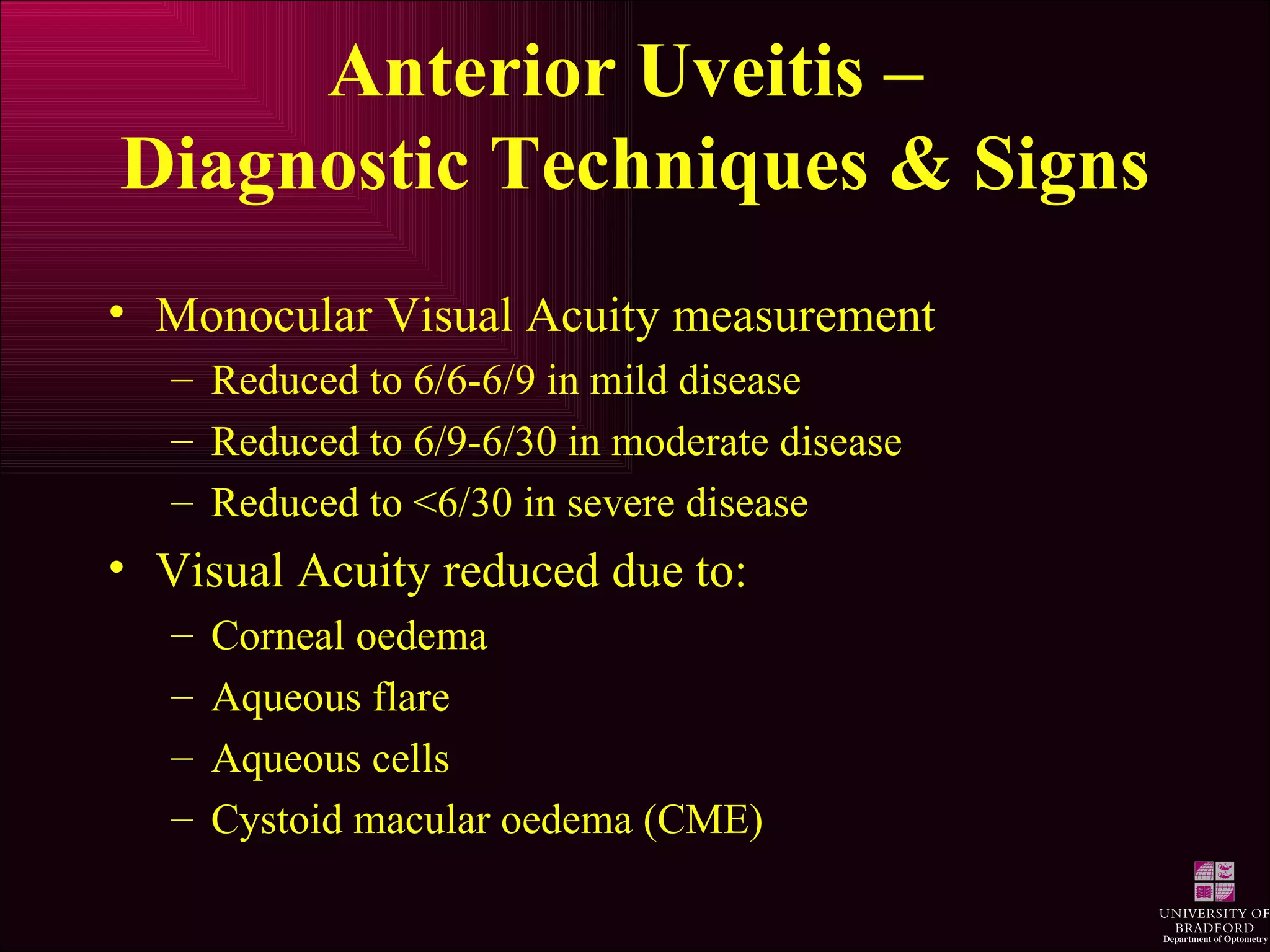 Anterior Uveitis – Diagnostic Techniques & Signs

• Monocular Visual Acuity measurement
– Reduced to 6/6-6/9 in mild disease
– Reduced to 6/9-6/30 in moderate disease
– Reduced to <6/30 in severe disease

• Visual Acuity reduced due to:
– Corneal oedema
– Aqueous flare
– Aqueous cells
– Cystoid macular oedema (CME)

UNIVERSITY OF BRADFORD
Department of Optometry